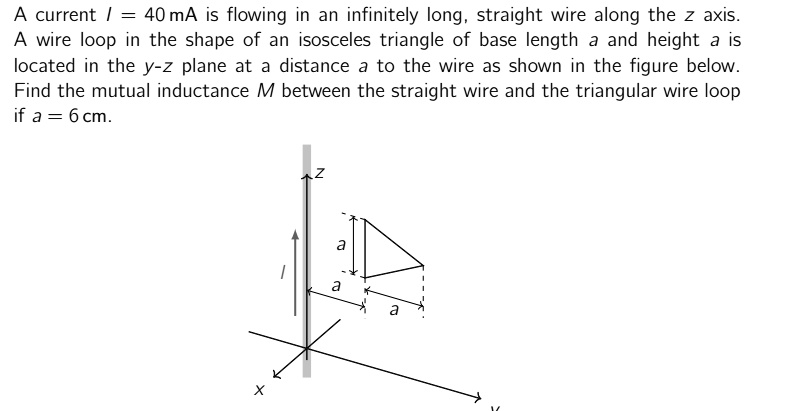 A current $I = 40\,\text{mA}$ is flowing in an infinitely long, straight wire along the $z$ axis. A wire loop in the shape of an isosceles triangle of base length $a$ and height $a$ is located in the $y$-$z$ plane at a distance $a$ to the wire as shown in the figure below. Find the mutual inductance $M$ between the straight wire and the triangular wire loop if $a = 6\,\text{cm}$.

$z$
$a$
$I$
$a$
$a$
$x$
$y$